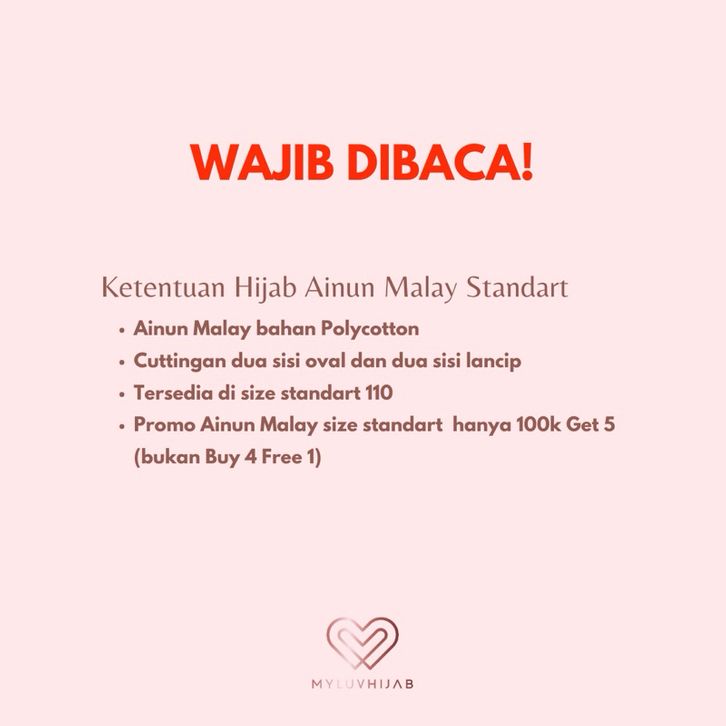 WAJIB DIBACA!

Ketentuan Hijab Ainun Malay Standart

• Ainun Malay bahan Polycotton
• Cuttingan dua sisi oval dan dua sisi lancip
• Tersedia di size standart 110
• Promo Ainun Malay size standart hanya 100k Get 5 (bukan Buy 4 Free 1)

MYLUVHIJAB